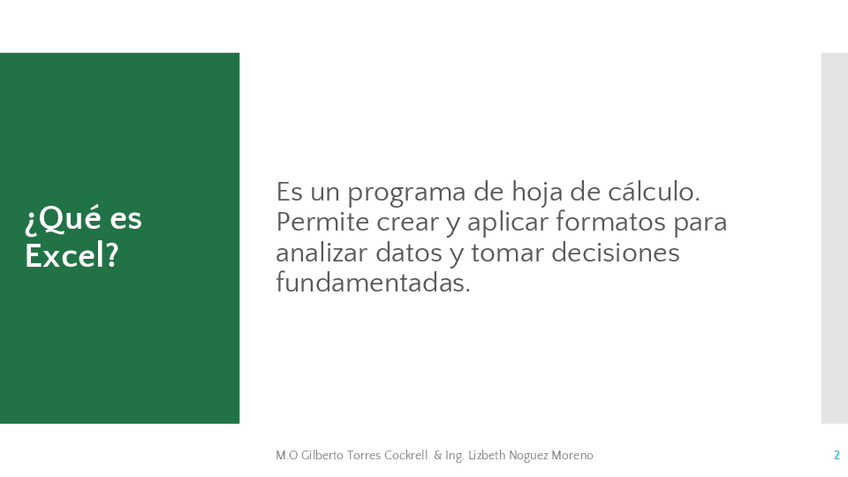 ¿Qué es Excel?

Es un programa de hoja de cálculo. Permite crear y aplicar formatos para analizar datos y tomar decisiones fundamentadas.

M.O Gilberto Torres Cockrell & Ing. Lizbeth Noguez Moreno

2